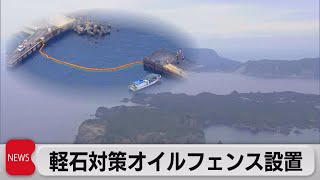 NEWS
軽石対策オイルフェンス設置